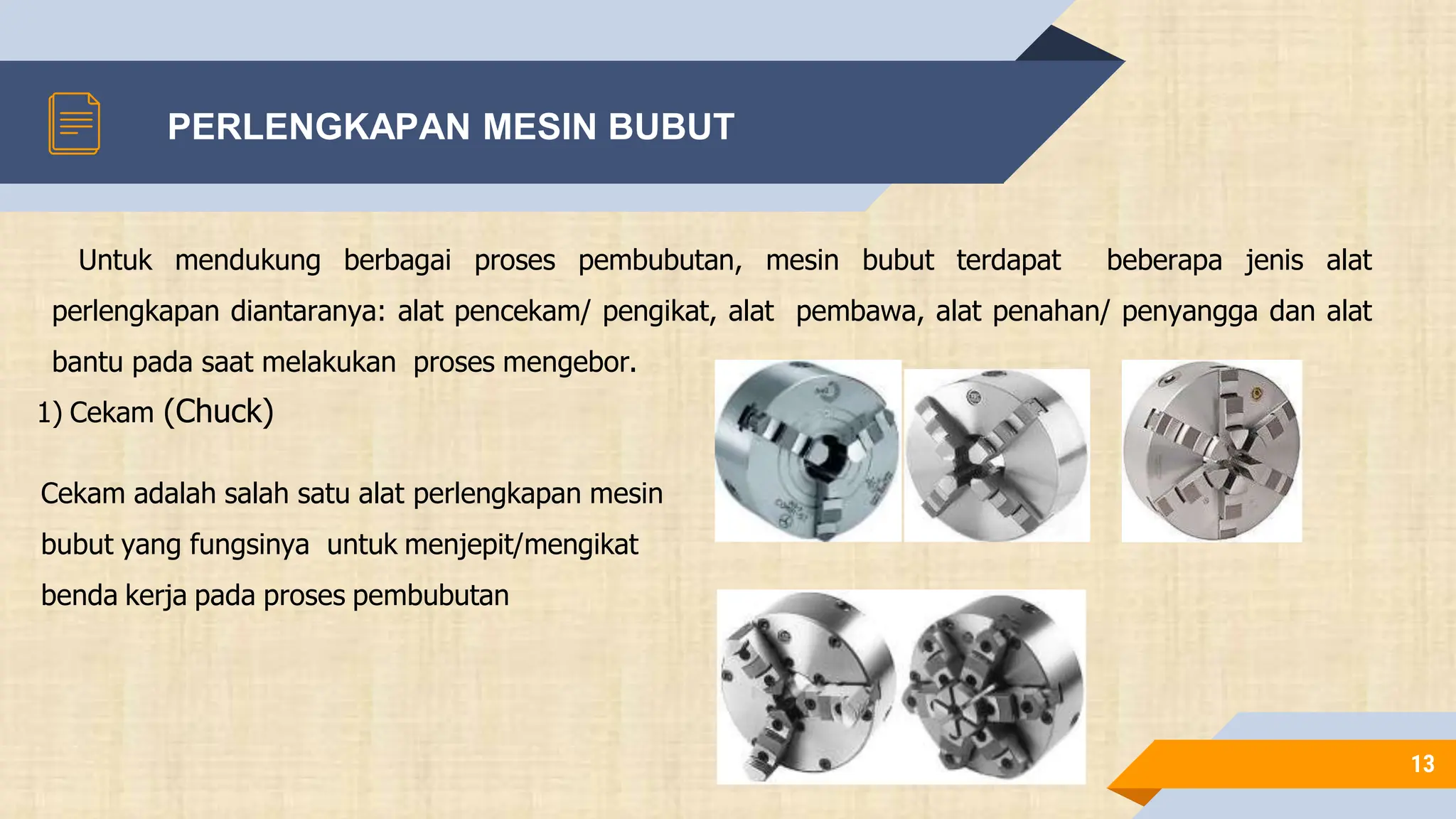 PERLENGKAPAN MESIN BUBUT

Untuk mendukung berbagai proses pembubutan, mesin bubut terdapat beberapa jenis alat perlengkapan diantaranya: alat pencekam/ pengikat, alat pembawa, alat penahan/ penyangga dan alat bantu pada saat melakukan proses mengebor.

1) Cekam (Chuck)

Cekam adalah salah satu alat perlengkapan mesin bubut yang fungsinya untuk menjepit/mengikat benda kerja pada proses pembubutan

13